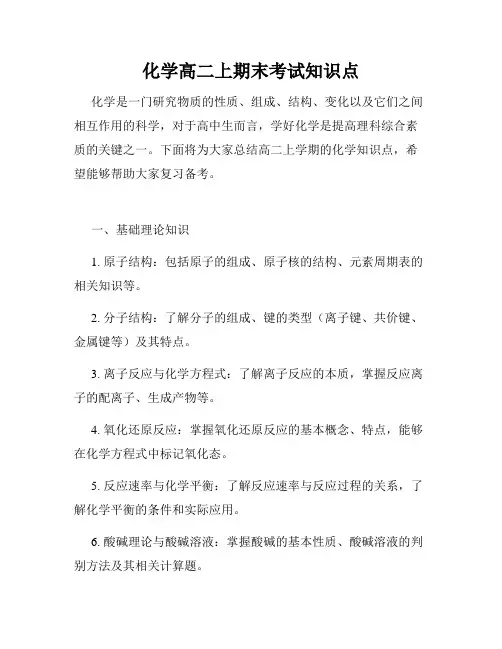 化学高二上期末考试知识点

化学是一门研究物质的性质、组成、结构、变化以及它们之间相互作用的科学，对于高中生而言，学好化学是提高理科综合素质的关键之一。下面将为大家总结高二上学期的化学知识点，希望能够帮助大家复习备考。

一、基础理论知识

1. 原子结构：包括原子的组成、原子核的结构、元素周期表的相关知识等。

2. 分子结构：了解分子的组成、键的类型（离子键、共价键、金属键等）及其特点。

3. 离子反应与化学方程式：了解离子反应的本质，掌握反应离子的配离子、生成产物等。

4. 氧化还原反应：掌握氧化还原反应的基本概念、特点，能够在化学方程式中标记氧化态。

5. 反应速率与化学平衡：了解反应速率与反应过程的关系，了解化学平衡的条件和实际应用。

6. 酸碱理论与酸碱溶液：掌握酸碱的基本性质、酸碱溶液的判别方法及其相关计算题。